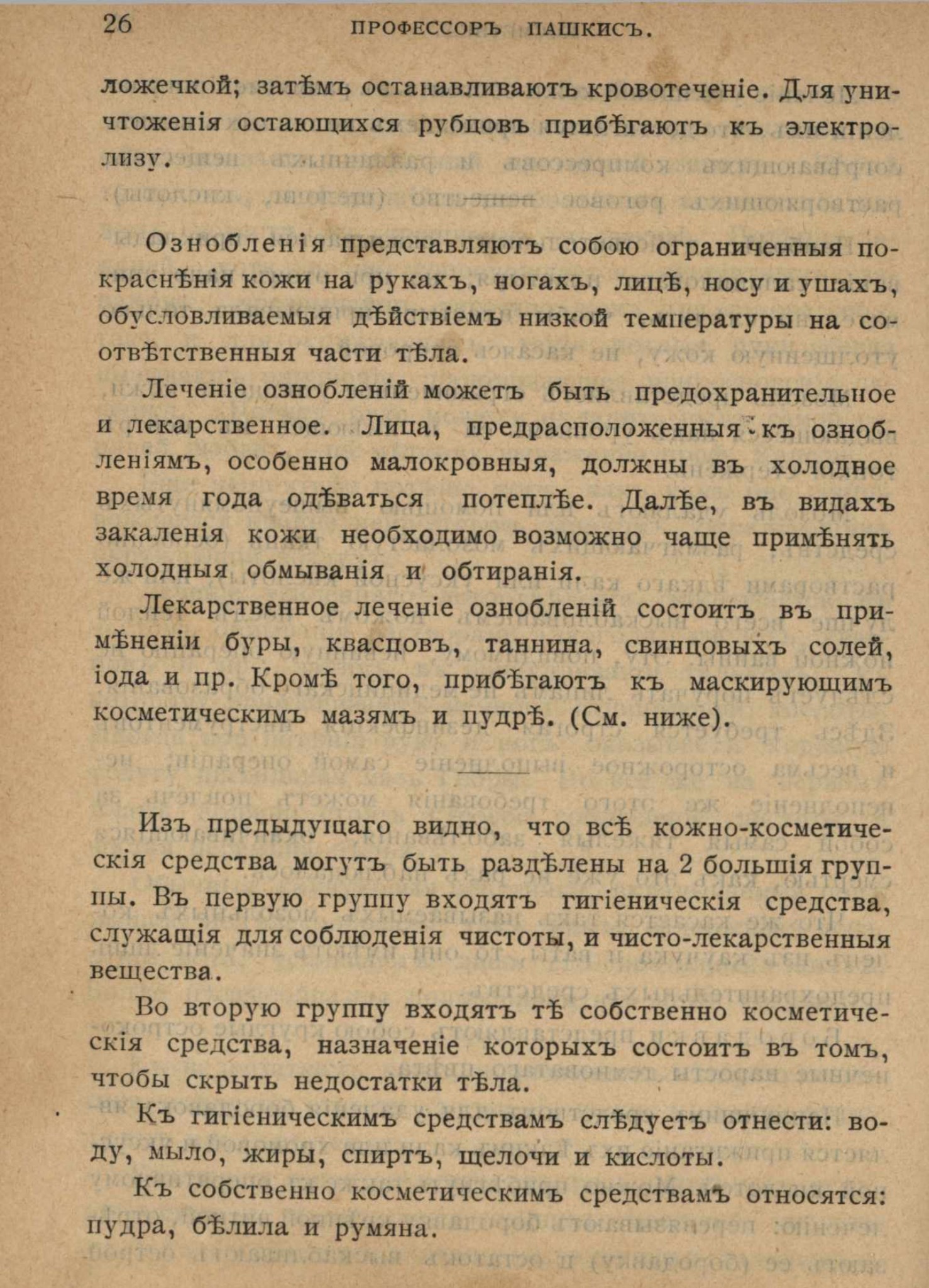 26 ПРОФЕССОРЪ ПАШКИСЪ.

ложечкой; затѣмъ останавливаютъ кровотеченіе. Для уничтоженія остающихся рубцовъ прибѣгаютъ къ электролизу.

Ознобленія представляютъ собою ограниченныя покраснѣнія кожи на рукахъ, ногахъ, лицѣ, носу и ушахъ, обусловливаемыя дѣйствіемъ низкой температуры на соотвѣтственныя части тѣла.

Леченіе ознобленій можетъ быть предохранительное и лекарственное. Лица, предрасположенныя къ ознобленіямъ, особенно малокровныя, должны въ холодное время года одѣваться потеплѣе. Далѣе, въ видахъ закаленія кожи необходимо возможно чаще примѣнять холодныя обмыванія и обтиранія.

Лекарственное леченіе ознобленій состоитъ въ примѣненіи буры, квасцовъ, таннина, свинцовыхъ солей, іода и пр. Кромѣ того, прибѣгаютъ къ маскирующимъ косметическимъ мазямъ и пудрѣ. (См. ниже).

Изъ предыдущаго видно, что всѣ кожно-косметическія средства могутъ быть раздѣлены на 2 большія группы. Въ первую группу входятъ гигіеническія средства, служащія для соблюденія чистоты, и чисто-лекарственныя вещества.

Во вторую группу входятъ тѣ собственно косметическія средства, назначеніе которыхъ состоитъ въ томъ, чтобы скрыть недостатки тѣла.

Къ гигіеническимъ средствамъ слѣдуетъ отнести: воду, мыло, жиры, спиртъ, щелочи и кислоты.

Къ собственно косметическимъ средствамъ относятся: пудра, бѣлила и румяна.